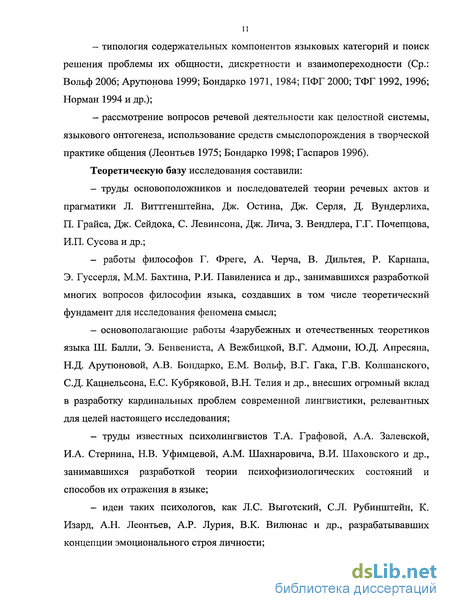 11

– типология содержательных компонентов языковых категорий и поиск решения проблемы их общности, дискретности и взаимопереходности (Ср.: Вольф 2006; Арутюнова 1999; Бондарко 1971, 1984; ПФГ 2000; ТФГ 1992, 1996; Норман 1994 и др.);

– рассмотрение вопросов речевой деятельности как целостной системы, языкового онтогенеза, использование средств смыслопорождения в творческой практике общения (Леонтьев 1975; Бондарко 1998; Гаспаров 1996).

Теоретическую базу исследования составили:

– труды основоположников и последователей теории речевых актов и прагматики Л. Виттгенштейна, Дж. Остина, Дж. Серля, Д. Вундерлиха, П. Грайса, Дж. Сейдока, С. Левинсона, Дж. Лича, З. Вендлера, Г.Г. Почепцова, И.П. Сусова и др.;

– работы философов Г. Фреге, А. Черча, В. Дильтея, Р. Карнапа, Э. Гуссерля, М.М. Бахтина, Р.И. Павилениса и др., занимавшихся разработкой многих вопросов философии языка, создавших в том числе теоретический фундамент для исследования феномена смысл;

– основополагающие работы 4зарубежных и отечественных теоретиков языка Ш. Балли, Э. Бенвениста, А Вежбицкой, В.Г. Адмони, Ю.Д. Апресяна, Н.Д. Арутюновой, А.В. Бондарко, Е.М. Вольф, В.Г. Гака, Г.В. Колшанского, С.Д. Кацнельсона, Е.С. Кубряковой, В.Н. Телия и др., внесших огромный вклад в разработку кардинальных проблем современной лингвистики, релевантных для целей настоящего исследования;

– труды известных психолингвистов Т.А. Графовой, А.А. Залевской, И.А. Стернина, Н.В. Уфимцевой, А.М. Шахнаровича, В.И. Шаховского и др., занимавшихся разработкой теории психофизиологических состояний и способов их отражения в языке;

– идеи таких психологов, как Л.С. Выготский, С.Л. Рубинштейн, К. Изард, А.Н. Леонтьев, А.Р. Лурия, В.К. Вилюнас и др., разрабатывавших концепции эмоционального строя личности;

dsLib.net
библиотека диссертаций